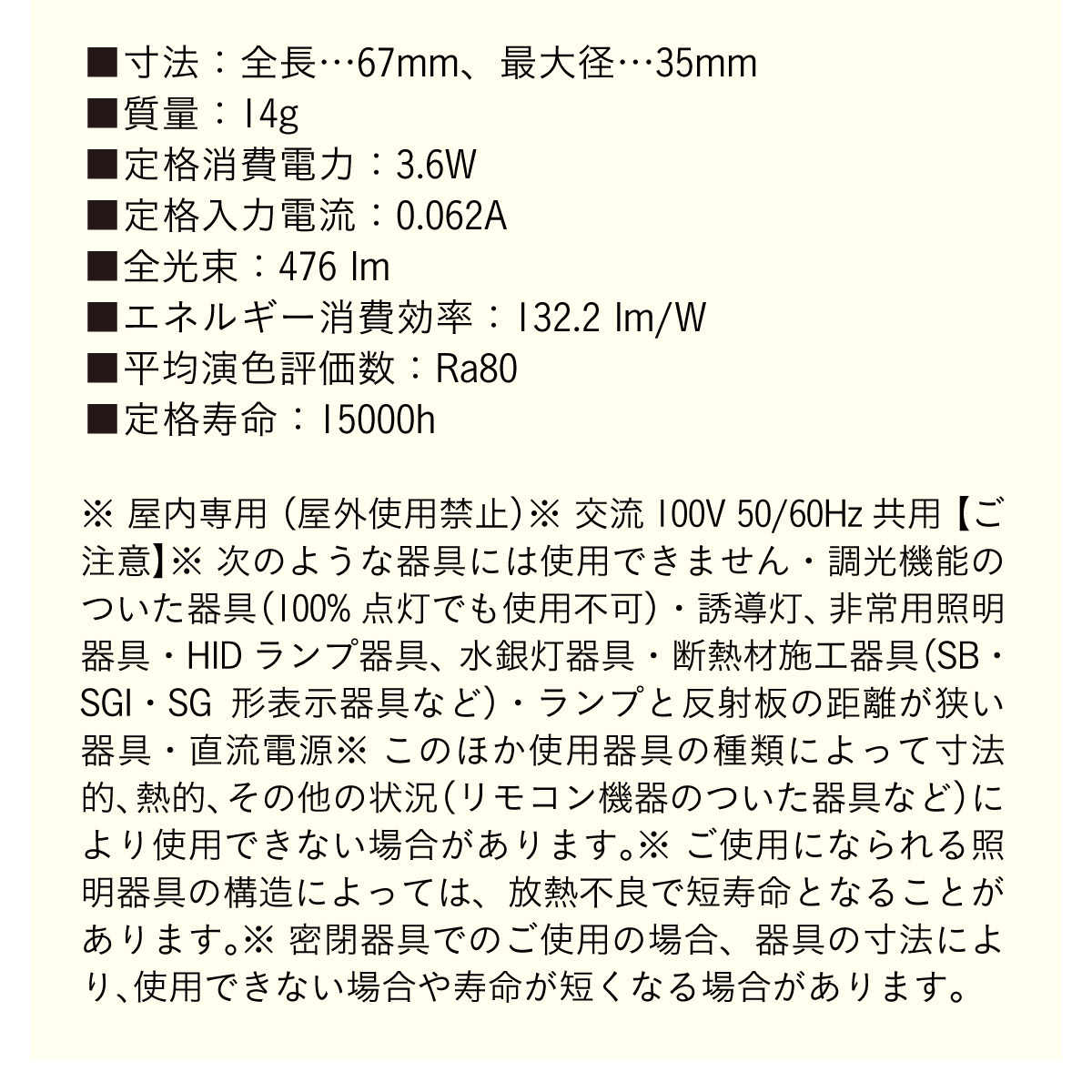 ■寸法：全長…67mm、最大径…35mm
■質量：14g
■定格消費電力：3.6W
■定格入力電流：0.062A
■全光束：476 lm
■エネルギー消費効率：132.2 lm/W
■平均演色評価数：Ra80
■定格寿命：15000h

※屋内専用(屋外使用禁止)※交流100V 50/60Hz共用【ご注意】※次のような器具には使用できません・調光機能のついた器具(100%点灯でも使用不可)・誘導灯、非常用照明器具・HIDランプ器具、水銀灯器具・断熱材施工器具(SB・SGI・SG形表示器具など)・ランプと反射板の距離が狭い器具・直流電源※このほか使用器具の種類によって寸法的、熱的、その他の状況(リモコン機器のついた器具など)により使用できない場合があります。※ご使用になられる照明器具の構造によっては、放熱不良で短寿命となることがあります。※密閉器具でのご使用の場合、器具の寸法により、使用できない場合や寿命が短くなる場合があります。